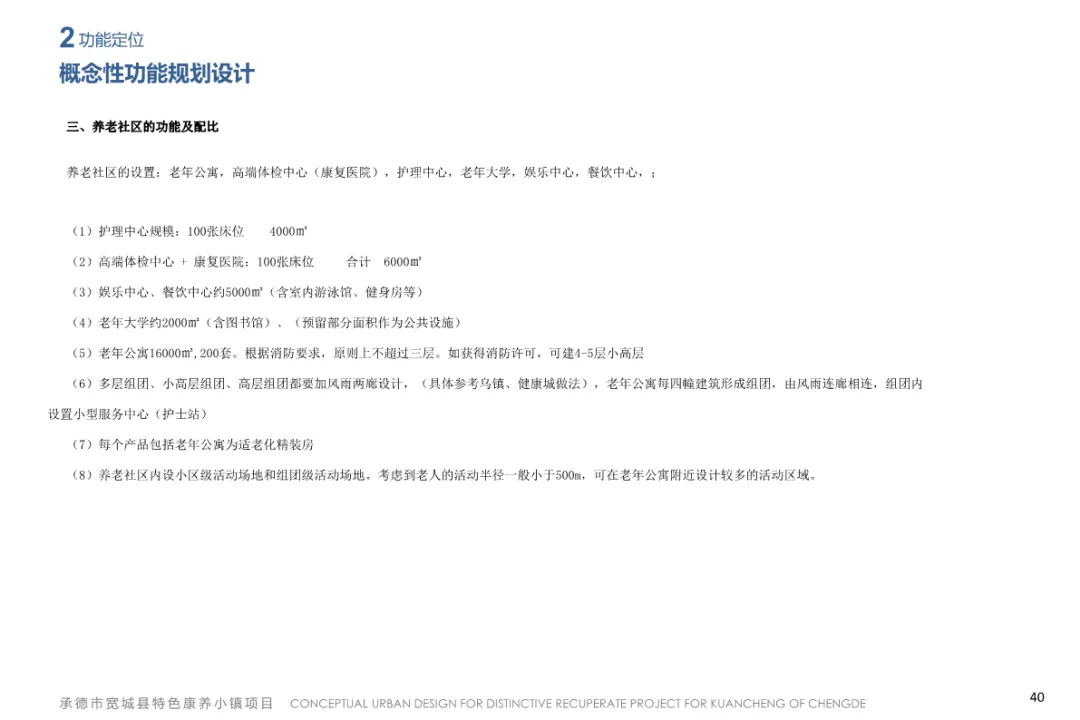 2 功能定位
概念性功能规划设计

三、养老社区的功能及配比

养老社区的设置：老年公寓，高端体检中心（康复医院），护理中心，老年大学，娱乐中心，餐饮中心，；

（1）护理中心规模：100张床位　　4000㎡

（2）高端体检中心 + 康复医院：100张床位　　合计　6000㎡

（3）娱乐中心、餐饮中心约5000㎡（含室内游泳馆、健身房等）

（4）老年大学约2000㎡（含图书馆）、（预留部分面积作为公共设施）

（5）老年公寓16000㎡,200套。根据消防要求，原则上不超过三层。如获得消防许可，可建4-5层小高层

（6）多层组团、小高层组团、高层组团都要加风雨两廊设计，（具体参考乌镇、健康城做法），老年公寓每四幢建筑形成组团，由风雨连廊相连，组团内设置小型服务中心（护士站）

（7）每个产品包括老年公寓为适老化精装房

（8）养老社区内设小区级活动场地和组团级活动场地。考虑到老人的活动半径一般小于500m，可在老年公寓附近设计较多的活动区域。

承德市宽城县特色康养小镇项目　CONCEPTUAL URBAN DESIGN FOR DISTINCTIVE RECUPERATE PROJECT FOR KUANCHENG OF CHENGDE

40